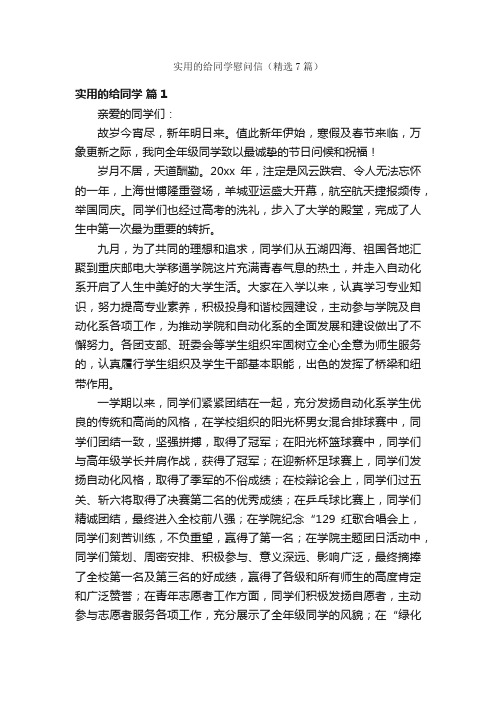 实用的给同学慰问信（精选7篇）

实用的给同学 篇1

亲爱的同学们：

故岁今宵尽，新年明日来。值此新年伊始，寒假及春节来临，万象更新之际，我向全年级同学致以最诚挚的节日问候和祝福！

岁月不居，天道酬勤。20xx 年，注定是风云跌宕、令人无法忘怀的一年，上海世博隆重登场，羊城亚运盛大开幕，航空航天捷报频传，举国同庆。同学们也经过高考的洗礼，步入了大学的殿堂，完成了人生中第一次最为重要的转折。

九月，为了共同的理想和追求，同学们从五湖四海、祖国各地汇聚到重庆邮电大学移通学院这片充满青春气息的热土，并走入自动化系开启了人生中美好的大学生活。大家在入学以来，认真学习专业知识，努力提高专业素养，积极投身和谐校园建设，主动参与学院及自动化系各项工作，为推动学院和自动化系的全面发展和建设做出了不懈努力。各团支部、班委会等学生组织牢固树立全心全意为师生服务的，认真履行学生组织及学生干部基本职能，出色的发挥了桥梁和纽带作用。

一学期以来，同学们紧紧团结在一起，充分发扬自动化系学生优良的传统和高尚的风格，在学校组织的阳光杯男女混合排球赛中，同学们团结一致，坚强拼搏，取得了冠军；在阳光杯篮球赛中，同学们与高年级学长并肩作战，获得了冠军；在迎新杯足球赛上，同学们发扬自动化风格，取得了季军的不俗成绩；在校辩论会上，同学们过五关、斩六将取得了决赛第二名的优秀成绩；在乒乓球比赛上，同学们精诚团结，最终进入全校前八强；在学院纪念“129 红歌合唱会上，同学们刻苦训练，不负重望，赢得了第一名；在学院主题团日活动中，同学们策划、周密安排、积极参与、意义深远、影响广泛，最终摘捧了全校第一名及第三名的好成绩，赢得了各级和所有师生的高度肯定和广泛赞誉；在青年志愿者工作方面，同学们积极发扬自愿者，主动参与志愿者服务各项工作，充分展示了全年级同学的风貌；在“绿化